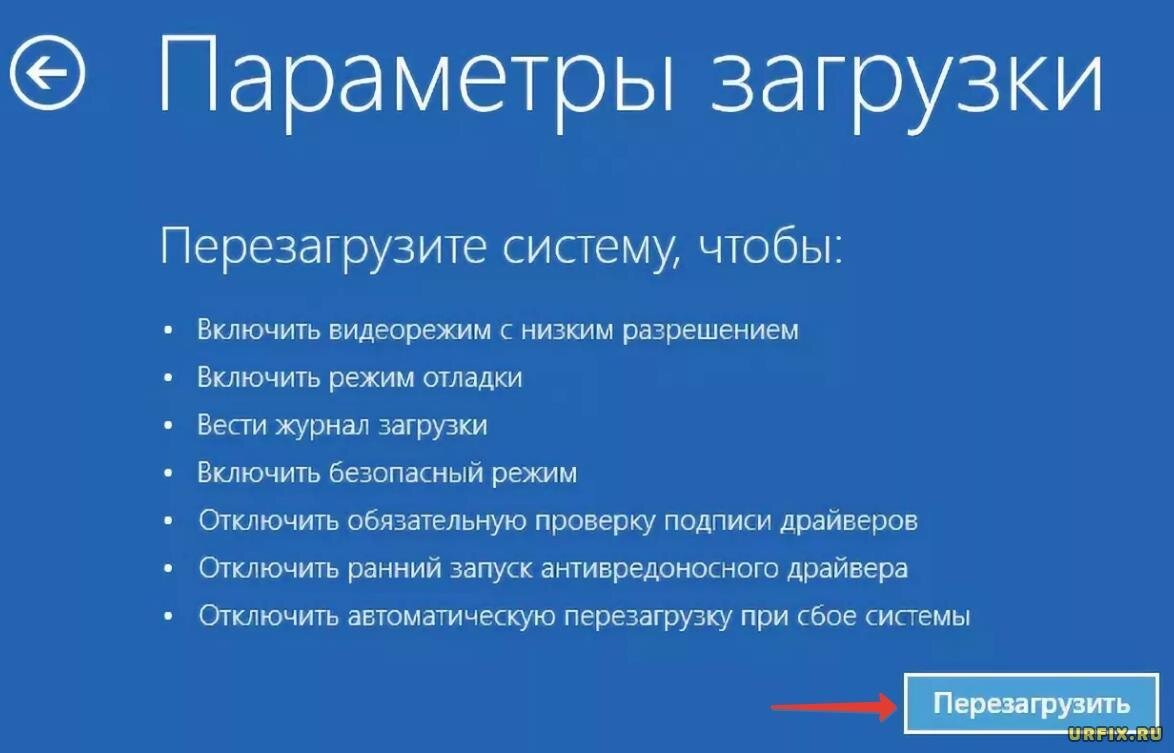 Параметры загрузки

Перезагрузите систему, чтобы:

• Включить видеорежим с низким разрешением
• Включить режим отладки
• Вести журнал загрузки
• Включить безопасный режим
• Отключить обязательную проверку подписи драйверов
• Отключить ранний запуск антивредоносного драйвера
• Отключить автоматическую перезагрузку при сбое системы

Перезагрузить

URFIX.RU